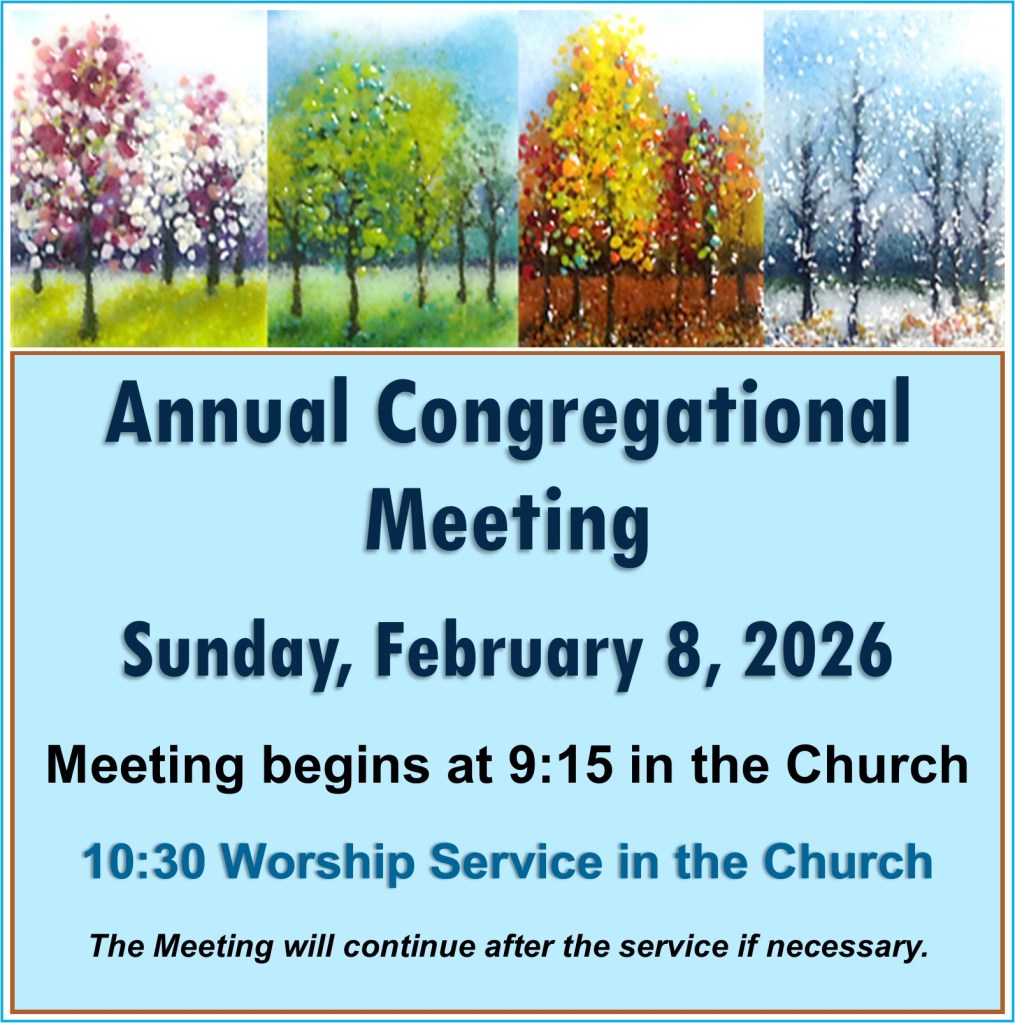 Annual Congregational Meeting

Sunday, February 8, 2026

Meeting begins at 9:15 in the Church

10:30 Worship Service in the Church

The Meeting will continue after the service if necessary.